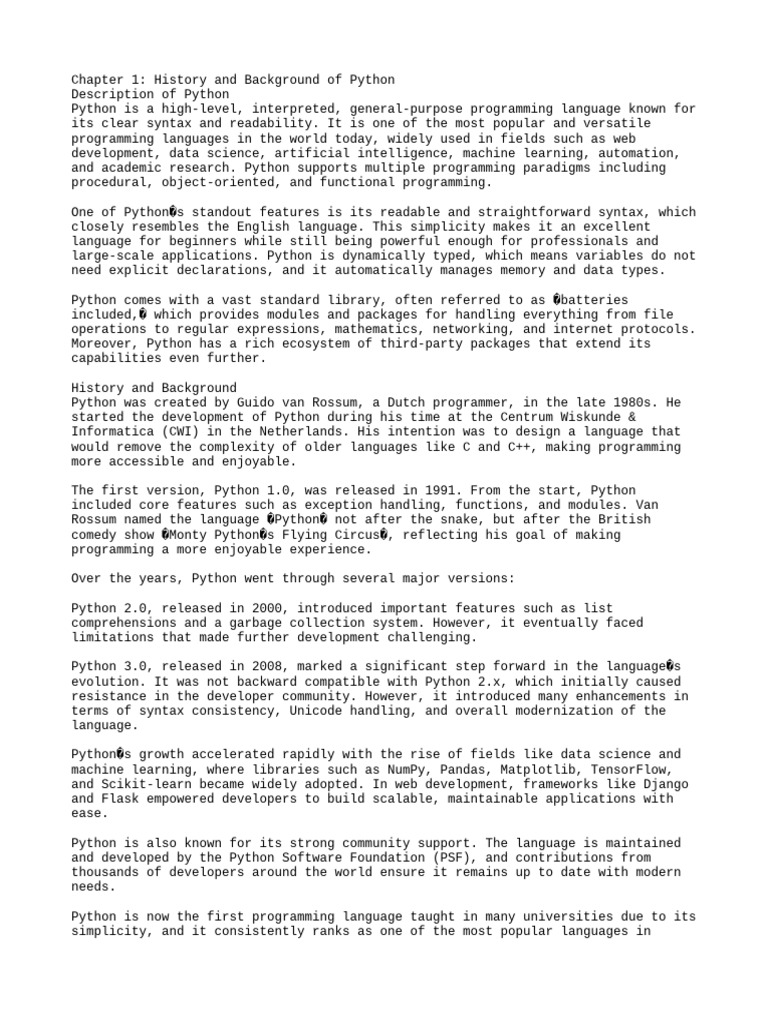 Chapter 1: History and Background of Python
Description of Python
Python is a high-level, interpreted, general-purpose programming language known for its clear syntax and readability. It is one of the most popular and versatile programming languages in the world today, widely used in fields such as web development, data science, artificial intelligence, machine learning, automation, and academic research. Python supports multiple programming paradigms including procedural, object-oriented, and functional programming.

One of Python�s standout features is its readable and straightforward syntax, which closely resembles the English language. This simplicity makes it an excellent language for beginners while still being powerful enough for professionals and large-scale applications. Python is dynamically typed, which means variables do not need explicit declarations, and it automatically manages memory and data types.

Python comes with a vast standard library, often referred to as �batteries included,� which provides modules and packages for handling everything from file operations to regular expressions, mathematics, networking, and internet protocols. Moreover, Python has a rich ecosystem of third-party packages that extend its capabilities even further.

History and Background
Python was created by Guido van Rossum, a Dutch programmer, in the late 1980s. He started the development of Python during his time at the Centrum Wiskunde & Informatica (CWI) in the Netherlands. His intention was to design a language that would remove the complexity of older languages like C and C++, making programming more accessible and enjoyable.

The first version, Python 1.0, was released in 1991. From the start, Python included core features such as exception handling, functions, and modules. Van Rossum named the language �Python� not after the snake, but after the British comedy show �Monty Python�s Flying Circus�, reflecting his goal of making programming a more enjoyable experience.

Over the years, Python went through several major versions:

Python 2.0, released in 2000, introduced important features such as list comprehensions and a garbage collection system. However, it eventually faced limitations that made further development challenging.

Python 3.0, released in 2008, marked a significant step forward in the language�s evolution. It was not backward compatible with Python 2.x, which initially caused resistance in the developer community. However, it introduced many enhancements in terms of syntax consistency, Unicode handling, and overall modernization of the language.

Python�s growth accelerated rapidly with the rise of fields like data science and machine learning, where libraries such as NumPy, Pandas, Matplotlib, TensorFlow, and Scikit-learn became widely adopted. In web development, frameworks like Django and Flask empowered developers to build scalable, maintainable applications with ease.

Python is also known for its strong community support. The language is maintained and developed by the Python Software Foundation (PSF), and contributions from thousands of developers around the world ensure it remains up to date with modern needs.

Python is now the first programming language taught in many universities due to its simplicity, and it consistently ranks as one of the most popular languages in